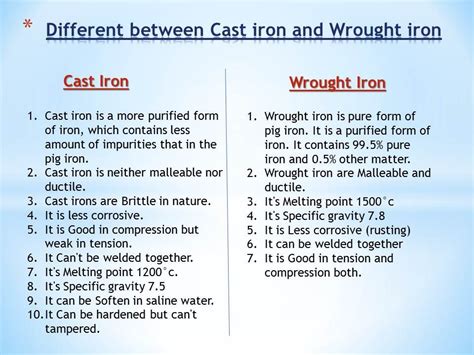 * Different between Cast iron and Wrought iron

Cast Iron

1. Cast iron is a more purified form of iron, which contains less amount of impurities that in the pig iron.
2. Cast iron is neither malleable nor ductile.
3. Cast irons are Brittle in nature.
4. It is less corrosive.
5. It is Good in compression but weak in tension.
6. It Can't be welded together.
7. It's Melting point 1200°c.
8. It's Specific gravity 7.5
9. It can be Soften in saline water.
10. It Can be hardened but can't tampered.

Wrought Iron

1. Wrought iron is pure form of pig iron. It is a purified form of iron. It contains 99.5% pure iron and 0.5% other matter.
2. Wrought iron are Malleable and ductile.
3. It's Melting point 1500°c
4. It's Specific gravity 7.8
5. It is Less corrosive (rusting)
6. It can be welded together
7. It is Good in tension and compression both.